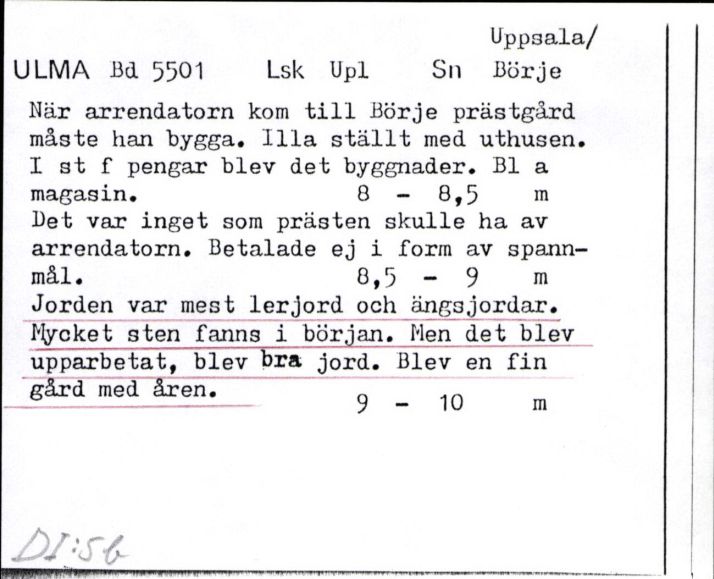 Uppsala/
ULMA Bd 5501 Lsk Upl Sn Börje

När arrendatorn kom till Börje prästgård måste han bygga. Illa ställt med uthusen. I st f pengar blev det byggnader. Bl a magasin. 8 - 8,5 m
Det var inget som prästen skulle ha av arrendatorn. Betalade ej i form av spannmål. 8,5 - 9 m
Jorden var mest lerjord och ängsjordar. Mycket sten fanns i början. Men det blev upparbetat, blev bra jord. Blev en fin gård med åren. 9 - 10 m

DI:5b